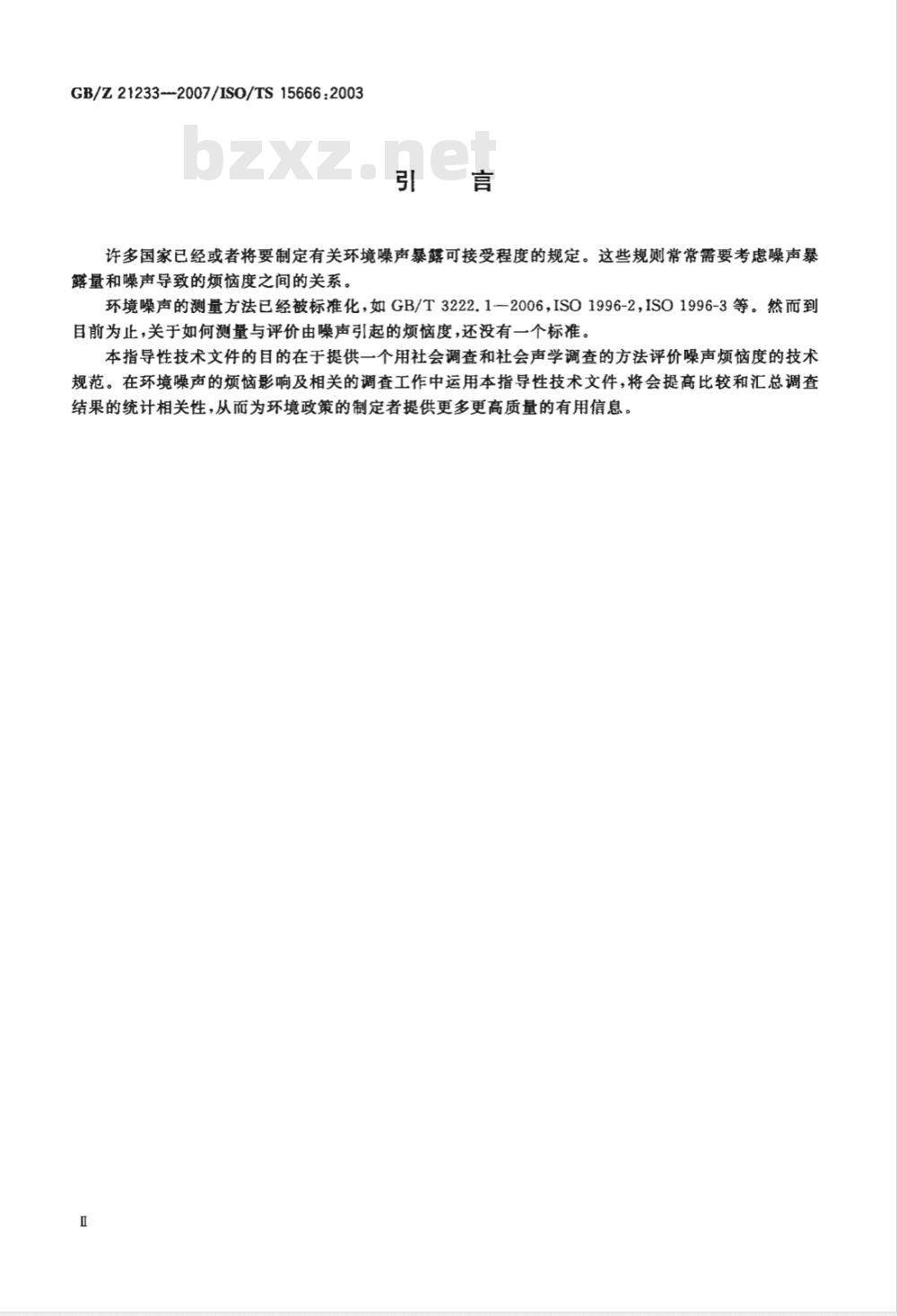 GB/Z 21233—2007/ISO/TS 15666:2003

bzxz.net

引　言

许多国家已经或者将要制定有关环境噪声暴露可接受程度的规定。这些规则常常需要考虑噪声暴露量和噪声导致的烦恼度之间的关系。

环境噪声的测量方法已经被标准化，如 GB/T 3222.1—2006，ISO 1996-2，ISO 1996-3 等。然而到目前为止，关于如何测量与评价由噪声引起的烦恼度，还没有一个标准。

本指导性技术文件的目的在于提供一个用社会调查和社会声学调查的方法评价噪声烦恼度的技术规范。在环境噪声的烦恼影响及相关的调查工作中运用本指导性技术文件，将会提高比较和汇总调查结果的统计相关性，从而为环境政策的制定者提供更多更高质量的有用信息。

Ⅱ